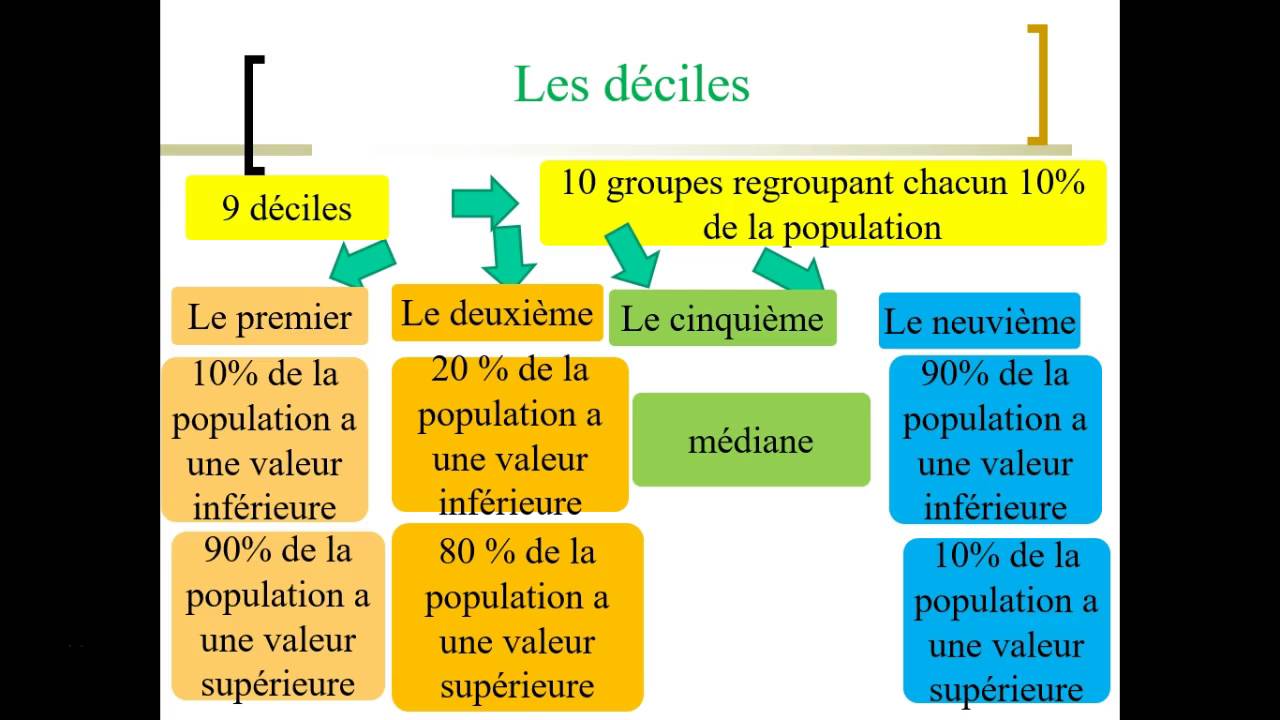 Les déciles

9 déciles

10 groupes regroupant chacun 10% de la population

Le premier

10% de la population a une valeur inférieure

90% de la population a une valeur supérieure

Le deuxième

20 % de la population a une valeur inférieure

80 % de la population a une valeur supérieure

Le cinquième

médiane

Le neuvième

90% de la population a une valeur inférieure

10% de la population a une valeur supérieure